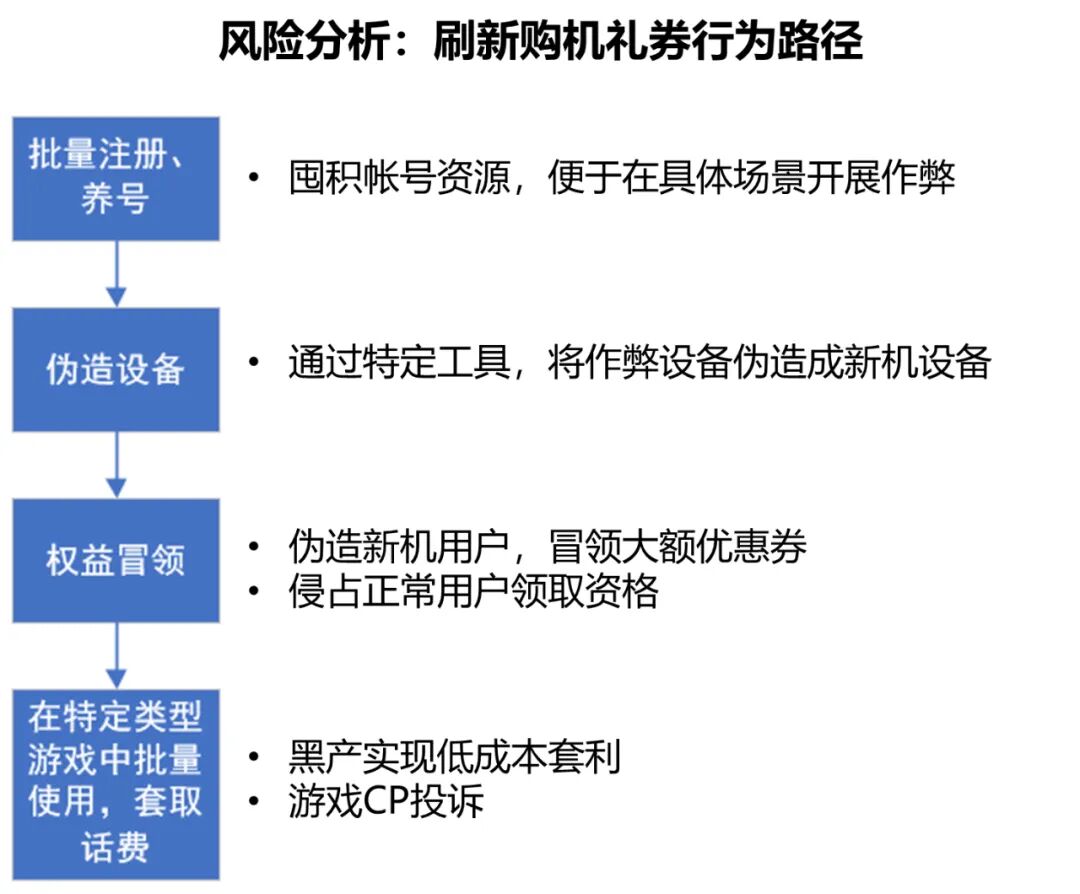 风险分析：刷新购机礼券行为路径

批量注册、养号

• 囤积帐号资源，便于在具体场景开展作弊

伪造设备

• 通过特定工具，将作弊设备伪造成新机设备

权益冒领

• 伪造新机用户，冒领大额优惠券
• 侵占正常用户领取资格

在特定类型游戏中批量使用，套取话费

• 黑产实现低成本套利
• 游戏CP投诉